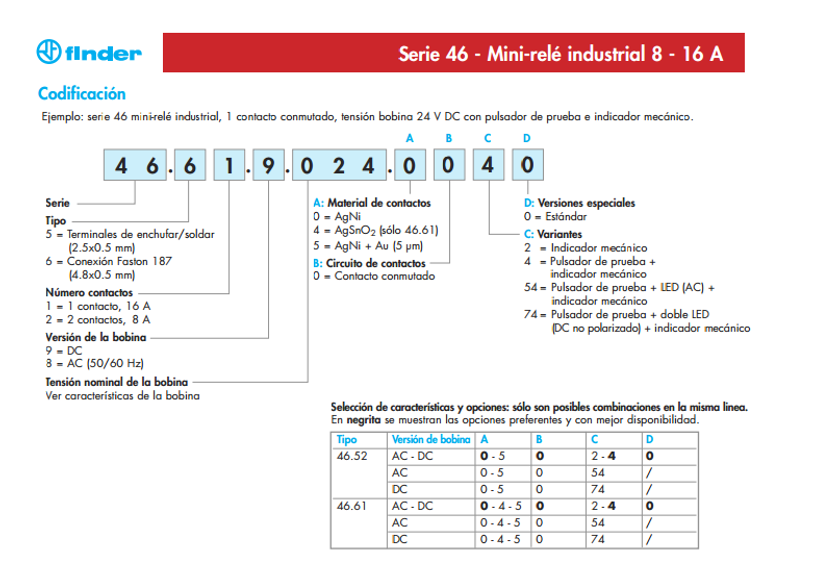 finder

Serie 46 - Mini-relé industrial 8 - 16 A

Codificación

Ejemplo: serie 46 mini-relé industrial, 1 contacto conmutado, tensión bobina 24 V DC con pulsador de prueba e indicador mecánico.

A B C D

4 6 . 6 1 . 9 . 0 2 4 . 0 0 4 0

Serie

Tipo
5 = Terminales de enchufar/soldar (2.5x0.5 mm)
6 = Conexión Faston 187 (4.8x0.5 mm)

Número contactos
1 = 1 contacto, 16 A
2 = 2 contactos, 8 A

Versión de la bobina
9 = DC
8 = AC (50/60 Hz)

Tensión nominal de la bobina
Ver características de la bobina

A: Material de contactos
0 = AgNi
4 = $AgSnO_2$ (sólo 46.61)
5 = AgNi + Au (5 μm)

B: Circuito de contactos
0 = Contacto conmutado

D: Versiones especiales
0 = Estándar

C: Variantes
2 = Indicador mecánico
4 = Pulsador de prueba + indicador mecánico
54 = Pulsador de prueba + LED (AC) + indicador mecánico
74 = Pulsador de prueba + doble LED (DC no polarizado) + indicador mecánico

Selección de características y opciones: sólo son posibles combinaciones en la misma línea.
En negrita se muestran las opciones preferentes y con mejor disponibilidad.

| Tipo | Versión de bobina | A | B | C | D |
|---|---|---|---|---|---|
| 46.52 | AC - DC | 0 - 5 | 0 | 2 - 4 | 0 |
| | AC | 0 - 5 | 0 | 54 | / |
| | DC | 0 - 5 | 0 | 74 | / |
| 46.61 | AC - DC | 0 - 4 - 5 | 0 | 2 - 4 | 0 |
| | AC | 0 - 4 - 5 | 0 | 54 | / |
| | DC | 0 - 4 - 5 | 0 | 74 | / |